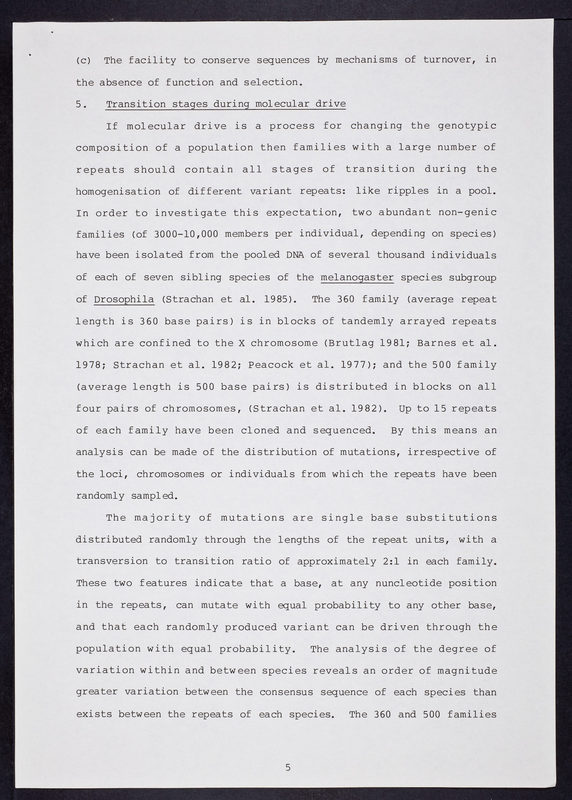 (c) The facility to conserve sequences by mechanisms of turnover, in the absence of function and selection.

5. Transition stages during molecular drive

If molecular drive is a process for changing the genotypic composition of a population then families with a large number of repeats should contain all stages of transition during the homogenisation of different variant repeats: like ripples in a pool. In order to investigate this expectation, two abundant non-genic families (of 3000-10,000 members per individual, depending on species) have been isolated from the pooled DNA of several thousand individuals of each of seven sibling species of the melanogaster species subgroup of Drosophila (Strachan et al. 1985). The 360 family (average repeat length is 360 base pairs) is in blocks of tandemly arrayed repeats which are confined to the X chromosome (Brutlag 1981; Barnes et al. 1978; Strachan et al. 1982; Peacock et al. 1977); and the 500 family (average length is 500 base pairs) is distributed in blocks on all four pairs of chromosomes, (Strachan et al. 1982). Up to 15 repeats of each family have been cloned and sequenced. By this means an analysis can be made of the distribution of mutations, irrespective of the loci, chromosomes or individuals from which the repeats have been randomly sampled.

The majority of mutations are single base substitutions distributed randomly through the lengths of the repeat units, with a transversion to transition ratio of approximately 2:1 in each family. These two features indicate that a base, at any nuncleotide position in the repeats, can mutate with equal probability to any other base, and that each randomly produced variant can be driven through the population with equal probability. The analysis of the degree of variation within and between species reveals an order of magnitude greater variation between the consensus sequence of each species than exists between the repeats of each species. The 360 and 500 families

5